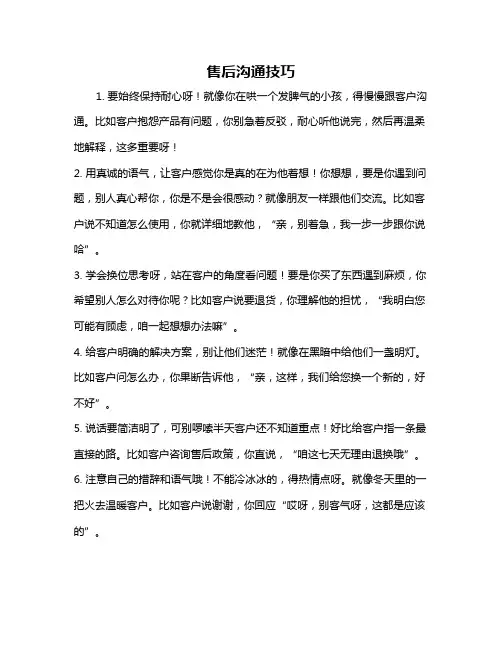 售后沟通技巧

1. 要始终保持耐心呀！就像你在哄一个发脾气的小孩，得慢慢跟客户沟通。比如客户抱怨产品有问题，你别急着反驳，耐心听他说完，然后再温柔地解释，这多重要呀！

2. 用真诚的语气，让客户感觉你是真的在为他着想！你想想，要是你遇到问题，别人真心帮你，你是不是会很感动？就像朋友一样跟他们交流。比如客户说不知道怎么使用，你就详细地教他，“亲，别着急，我一步一步跟你说哈”。

3. 学会换位思考呀，站在客户的角度看问题！要是你买了东西遇到麻烦，你希望别人怎么对待你呢？比如客户说要退货，你理解他的担忧，“我明白您可能有顾虑，咱一起想想办法嘛”。

4. 给客户明确的解决方案，别让他们迷茫！就像在黑暗中给他们一盏明灯。比如客户问怎么办，你果断告诉他，“亲，这样，我们给您换一个新的，好不好”。

5. 说话要简洁明了，可别啰嗦半天客户还不知道重点！好比给客户指一条最直接的路。比如客户咨询售后政策，你直说，“咱这七天无理由退换哦”。

6. 注意自己的措辞和语气哦！不能冷冰冰的，得热情点呀。就像冬天里的一把火去温暖客户。比如客户说谢谢，你回应“哎呀，别客气呀，这都是应该的”。